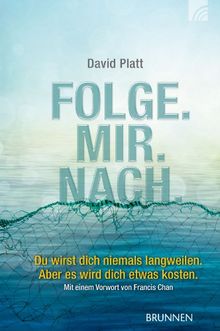 David Platt

FOLGE.
MIR.
NACH.

Du wirst dich niemals langweilen.
Aber es wird dich etwas kosten.

Mit einem Vorwort von Francis Chan

BRUNNEN